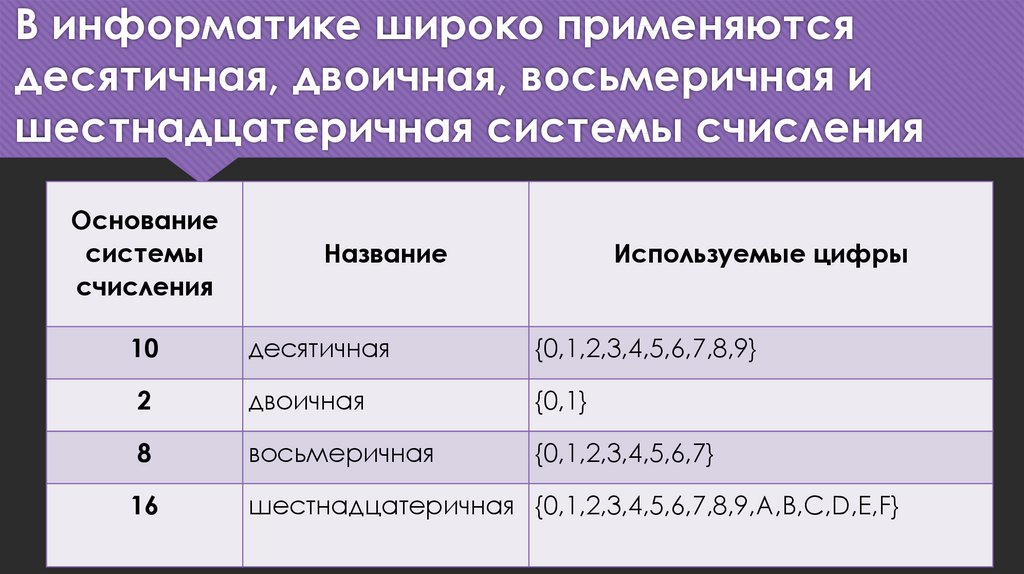 В информатике широко применяются десятичная, двоичная, восьмеричная и шестнадцатеричная системы счисления

| Основание системы счисления | Название | Используемые цифры |
|---|---|---|
| 10 | десятичная | {0,1,2,3,4,5,6,7,8,9} |
| 2 | двоичная | {0,1} |
| 8 | восьмеричная | {0,1,2,3,4,5,6,7} |
| 16 | шестнадцатеричная | {0,1,2,3,4,5,6,7,8,9,A,B,C,D,E,F} |